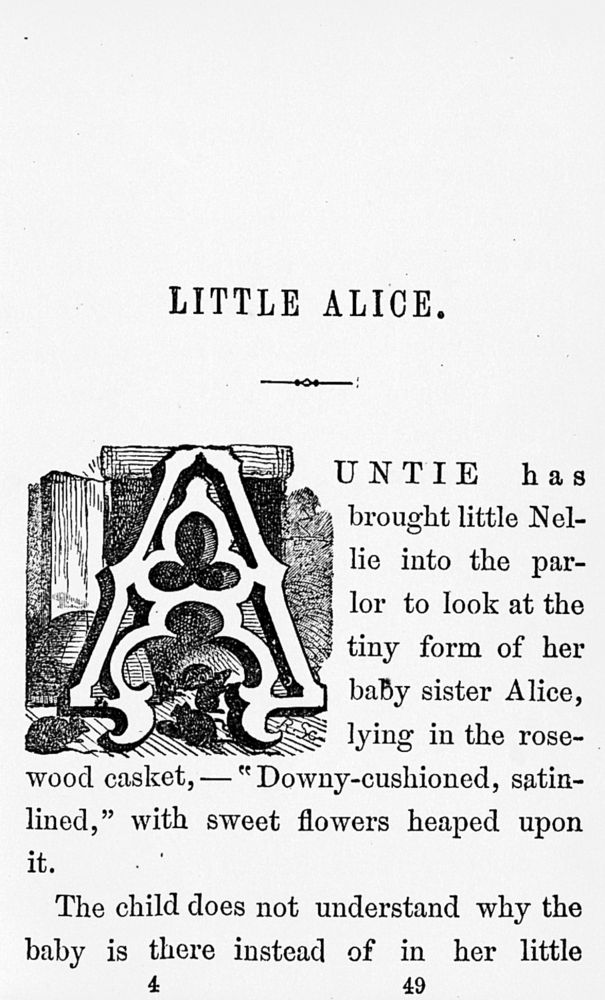 LITTLE ALICE.

AUNTIE has brought little Nellie into the parlor to look at the tiny form of her baby sister Alice, lying in the rosewood casket, — "Downy-cushioned, satin-lined," with sweet flowers heaped upon it.

The child does not understand why the baby is there instead of in her little

4 49